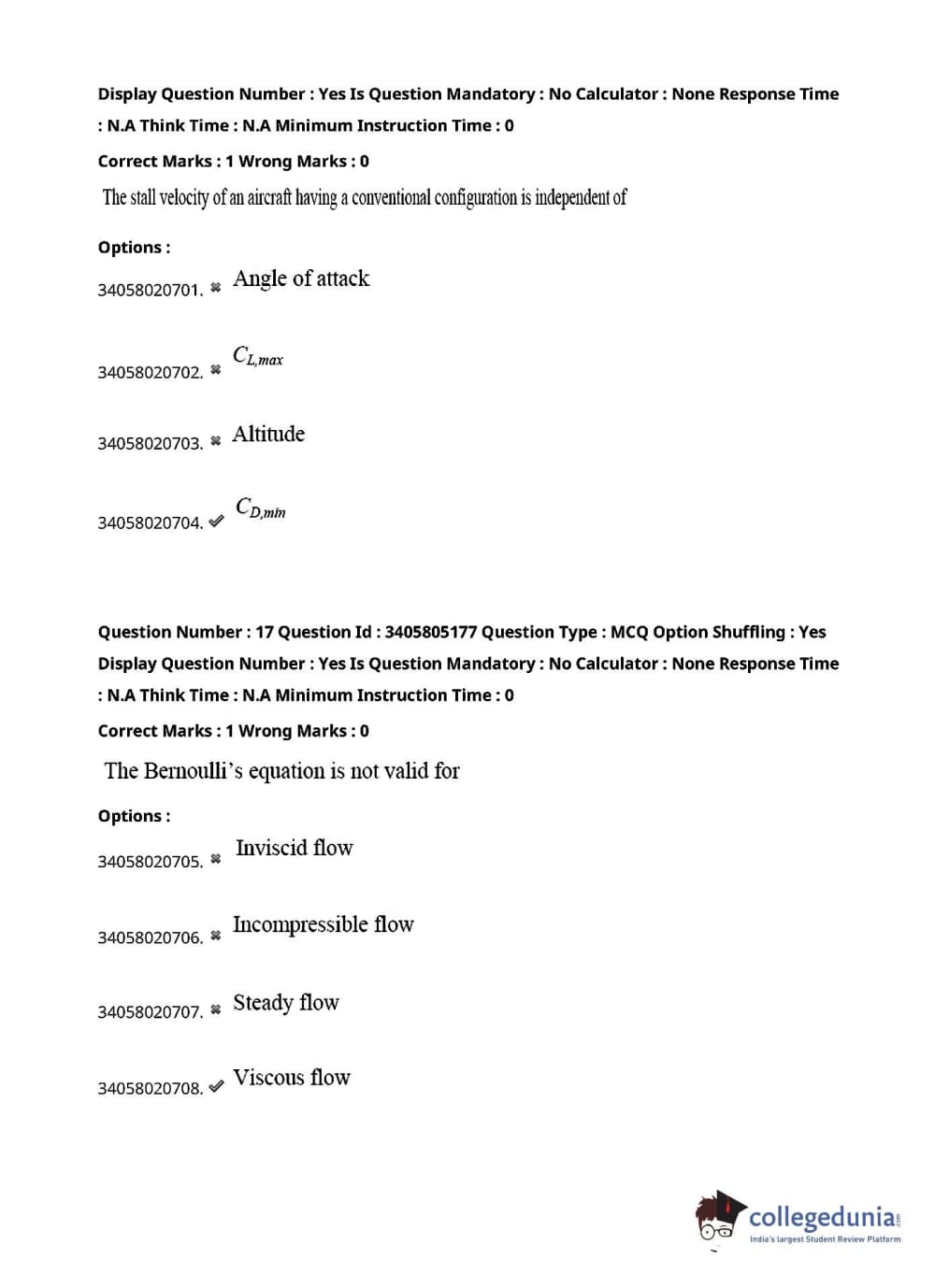 Display Question Number : Yes Is Question Mandatory : No Calculator : None Response Time : N.A Think Time : N.A Minimum Instruction Time : 0

Correct Marks : 1 Wrong Marks : 0

The stall velocity of an aircraft having a conventional configuration is independent of

Options :

34058020701. ✖ Angle of attack

34058020702. ✖ $C_{L,max}$

34058020703. ✖ Altitude

34058020704. ✔ $C_{D,min}$

Question Number : 17 Question Id : 3405805177 Question Type : MCQ Option Shuffling : Yes Display Question Number : Yes Is Question Mandatory : No Calculator : None Response Time : N.A Think Time : N.A Minimum Instruction Time : 0

Correct Marks : 1 Wrong Marks : 0

The Bernoulli's equation is not valid for

Options :

34058020705. ✖ Inviscid flow

34058020706. ✖ Incompressible flow

34058020707. ✖ Steady flow

34058020708. ✔ Viscous flow

collegedunia.com
India's largest Student Review Platform